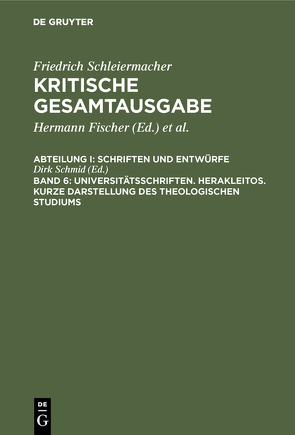 DE GRUYTER

Friedrich Schleiermacher
KRITISCHE GESAMTAUSGABE

Hermann Fischer (Ed.) et al.

ABTEILUNG I: SCHRIFTEN UND ENTWÜRFE
Dirk Schmid (Ed.)
BAND 6: UNIVERSITÄTSSCHRIFTEN. HERAKLEITOS. KURZE DARSTELLUNG DES THEOLOGISCHEN STUDIUMS

DE
G